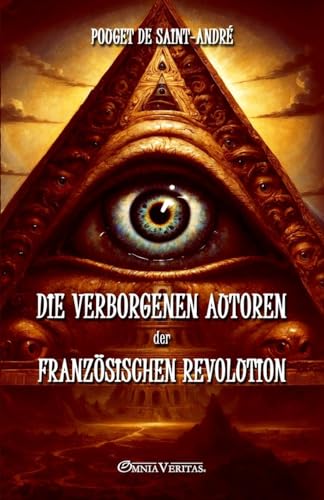 POUGET DE SAINT-ANDRÉ

DIE VERBORGENEN AUTOREN
der
FRANZÖSISCHEN REVOLUTION

OMNIA VERITAS